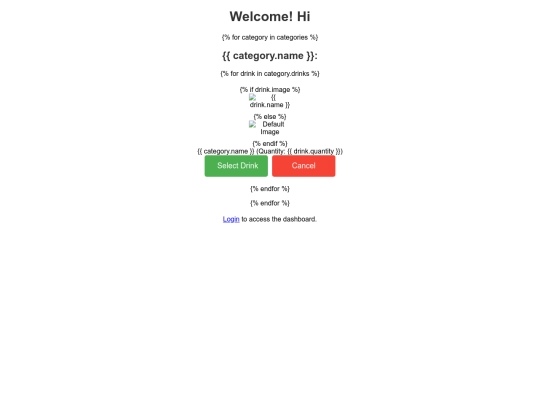 Welcome! Hi

{% for category in categories %}

{{ category.name }}:

{% for drink in category.drinks %}

{% if drink.image %}
{{ drink.name }}

{% else %}
Default Image

{% endif %}
{{ category.name }} (Quantity: {{ drink.quantity }})

Select Drink Cancel

{% endfor %}

{% endfor %}

Login to access the dashboard.